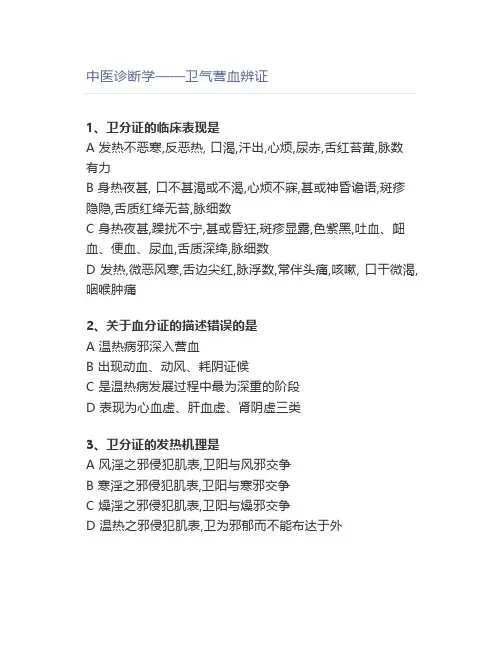 中医诊断学——卫气营血辨证

1、卫分证的临床表现是
A 发热不恶寒,反恶热, 口渴,汗出,心烦,尿赤,舌红苔黄,脉数有力
B 身热夜甚, 口不甚渴或不渴,心烦不寐,甚或神昏谵语,斑疹隐隐,舌质红绛无苔,脉细数
C 身热夜甚,躁扰不宁,甚或昏狂,斑疹显露,色紫黑,吐血、衄血、便血、尿血,舌质深绛,脉细数
D 发热,微恶风寒,舌边尖红,脉浮数,常伴头痛,咳嗽, 口干微渴,咽喉肿痛

2、关于血分证的描述错误的是
A 温热病邪深入营血
B 出现动血、动风、耗阴证候
C 是温热病发展过程中最为深重的阶段
D 表现为心血虚、肝血虚、肾阴虚三类

3、卫分证的发热机理是
A 风淫之邪侵犯肌表,卫阳与风邪交争
B 寒淫之邪侵犯肌表,卫阳与寒邪交争
C 燥淫之邪侵犯肌表,卫阳与燥邪交争
D 温热之邪侵犯肌表,卫为邪郁而不能布达于外